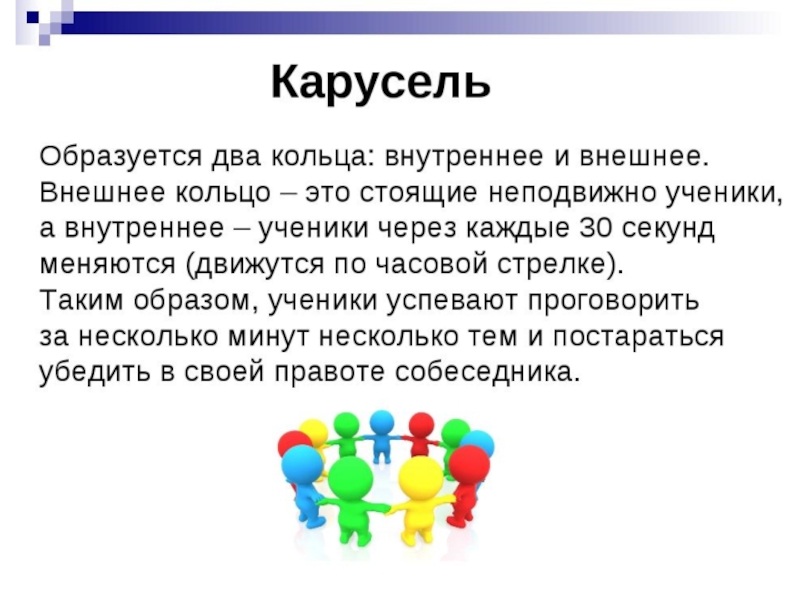 Карусель

Образуется два кольца: внутреннее и внешнее. Внешнее кольцо – это стоящие неподвижно ученики, а внутреннее – ученики через каждые 30 секунд меняются (движутся по часовой стрелке). Таким образом, ученики успевают проговорить за несколько минут несколько тем и постараться убедить в своей правоте собеседника.